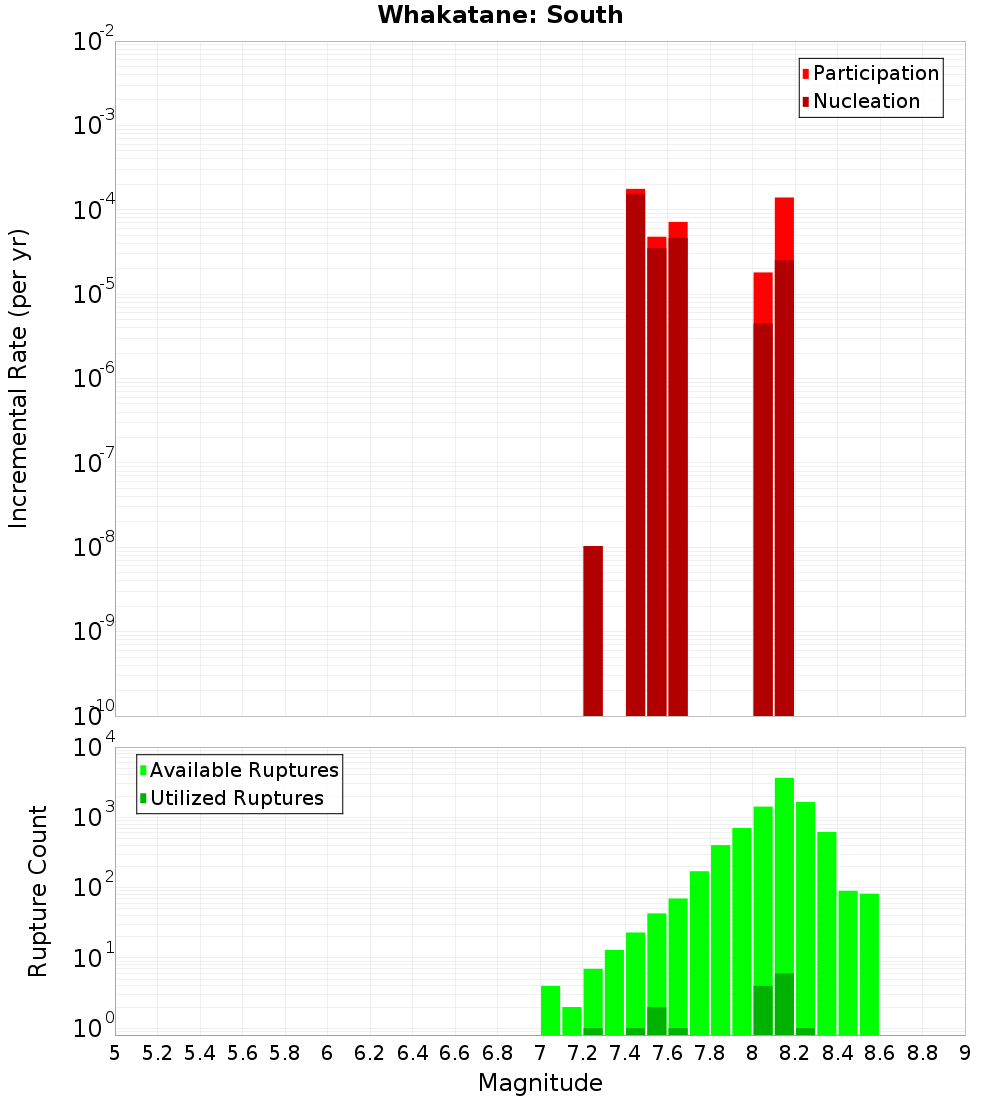 Whakatane: South

Participation
Nucleation

Incremental Rate (per yr)

$10^{-2}$
$10^{-3}$
$10^{-4}$
$10^{-5}$
$10^{-6}$
$10^{-7}$
$10^{-8}$
$10^{-9}$
$10^{-10}$

Available Ruptures
Utilized Ruptures

Rupture Count

$10^{4}$
$10^{3}$
$10^{2}$
$10^{1}$
$10^{0}$

5 5.2 5.4 5.6 5.8 6 6.2 6.4 6.6 6.8 7 7.2 7.4 7.6 7.8 8 8.2 8.4 8.6 8.8 9

Magnitude